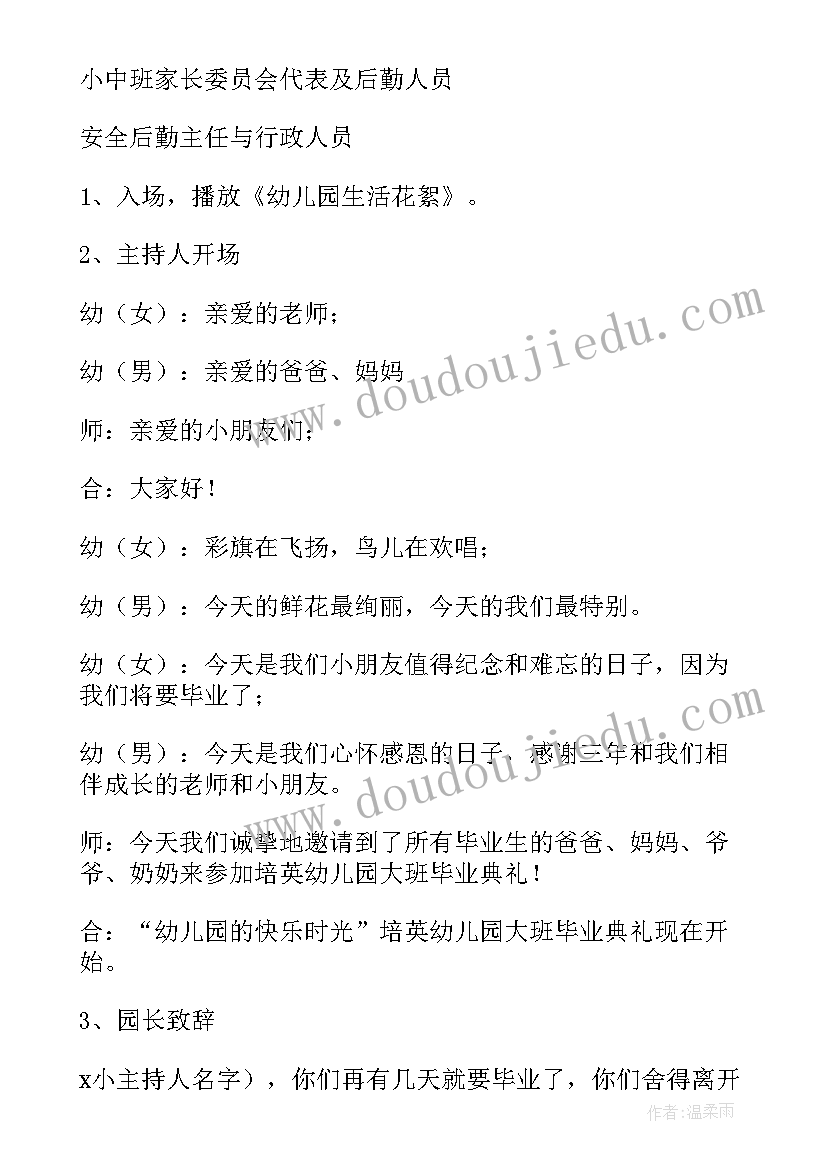 小中班家长委员会代表及后勤人员

安全后勤主任与行政人员

1、入场，播放《幼儿园生活花絮》。

2、主持人开场

幼（女）：亲爱的老师；

幼（男）：亲爱的爸爸、妈妈

师：亲爱的小朋友们；

合：大家好！

幼（女）：彩旗在飞扬，鸟儿在欢唱；

幼（男）：今天的鲜花最绚丽，今天的我们最特别。

幼（女）：今天是我们小朋友值得纪念和难忘的日子，因为我们将要毕业了；

幼（男）：今天是我们心怀感恩的日子，感谢三年和我们相伴成长的老师和小朋友。

师：今天我们诚挚地邀请到了所有毕业生的爸爸、妈妈、爷爷、奶奶来参加培英幼儿园大班毕业典礼！

合：“幼儿园的快乐时光”培英幼儿园大班毕业典礼现在开始。

3、园长致辞

x小主持人名字），你们再有几天就要毕业了，你们舍得离开

www.doudoujiedu.com

www.doudoujiedu.com

作者：温柔雨